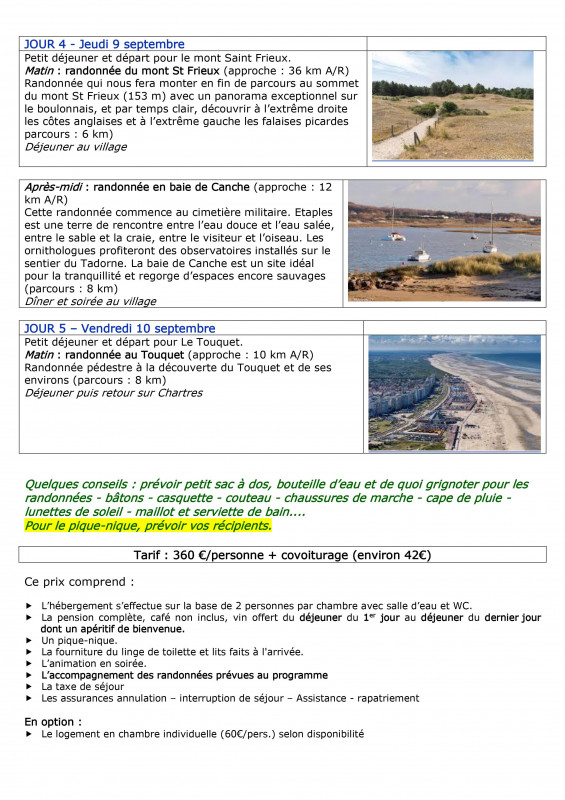 JOUR 4 - Jeudi 9 septembre

Petit déjeuner et départ pour le mont Saint Frieux.
Matin : randonnée du mont St Frieux (approche : 36 km A/R)
Randonnée qui nous fera monter en fin de parcours au sommet du mont St Frieux (153 m) avec un panorama exceptionnel sur le boulonnais, et par temps clair, découvrir à l'extrême droite les côtes anglaises et à l'extrême gauche les falaises picardes parcours : 6 km)
Déjeuner au village

Après-midi : randonnée en baie de Canche (approche : 12 km A/R)
Cette randonnée commence au cimetière militaire. Etaples est une terre de rencontre entre l'eau douce et l'eau salée, entre le sable et la craie, entre le visiteur et l'oiseau. Les ornithologues profiteront des observatoires installés sur le sentier du Tadorne. La baie de Canche est un site idéal pour la tranquillité et regorge d'espaces encore sauvages (parcours : 8 km)
Dîner et soirée au village

JOUR 5 – Vendredi 10 septembre

Petit déjeuner et départ pour Le Touquet.
Matin : randonnée au Touquet (approche : 10 km A/R)
Randonnée pédestre à la découverte du Touquet et de ses environs (parcours : 8 km)
Déjeuner puis retour sur Chartres

Quelques conseils : prévoir petit sac à dos, bouteille d'eau et de quoi grignoter pour les randonnées - bâtons - casquette - couteau - chaussures de marche - cape de pluie - lunettes de soleil - maillot et serviette de bain....
Pour le pique-nique, prévoir vos récipients.

Tarif : 360 €/personne + covoiturage (environ 42€)

Ce prix comprend :

► L'hébergement s'effectue sur la base de 2 personnes par chambre avec salle d'eau et WC.
► La pension complète, café non inclus, vin offert du déjeuner du 1er jour au déjeuner du dernier jour dont un apéritif de bienvenue.
► Un pique-nique.
► La fourniture du linge de toilette et lits faits à l'arrivée.
► L'animation en soirée.
► L'accompagnement des randonnées prévues au programme
► La taxe de séjour
► Les assurances annulation – interruption de séjour – Assistance - rapatriement

En option :
► Le logement en chambre individuelle (60€/pers.) selon disponibilité